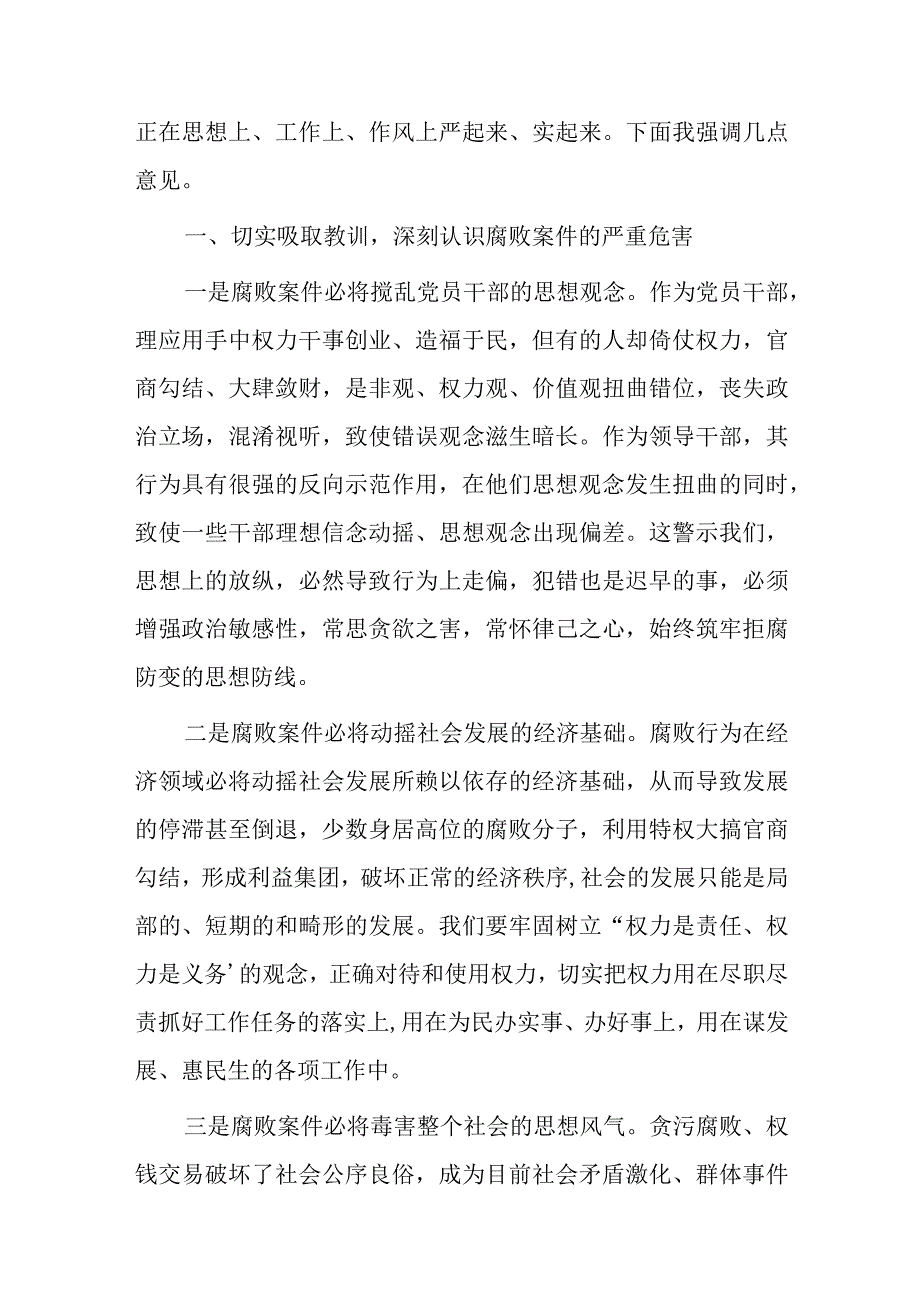 正在思想上、工作上、作风上严起来、实起来。下面我强调几点意见。

一、切实吸取教训，深刻认识腐败案件的严重危害

一是腐败案件必将搅乱党员干部的思想观念。作为党员干部，理应用手中权力干事创业、造福于民，但有的人却倚仗权力，官商勾结、大肆敛财，是非观、权力观、价值观扭曲错位，丧失政治立场，混淆视听，致使错误观念滋生暗长。作为领导干部，其行为具有很强的反向示范作用，在他们思想观念发生扭曲的同时，致使一些干部理想信念动摇、思想观念出现偏差。这警示我们，思想上的放纵，必然导致行为上走偏，犯错也是迟早的事，必须增强政治敏感性，常思贪欲之害，常怀律己之心，始终筑牢拒腐防变的思想防线。

二是腐败案件必将动摇社会发展的经济基础。腐败行为在经济领域必将动摇社会发展所赖以依存的经济基础，从而导致发展的停滞甚至倒退，少数身居高位的腐败分子，利用特权大搞官商勾结，形成利益集团，破坏正常的经济秩序,社会的发展只能是局部的、短期的和畸形的发展。我们要牢固树立“权力是责任、权力是义务’的观念，正确对待和使用权力，切实把权力用在尽职尽责抓好工作任务的落实上,用在为民办实事、办好事上，用在谋发展、惠民生的各项工作中。

三是腐败案件必将毒害整个社会的思想风气。贪污腐败、权钱交易破坏了社会公序良俗，成为目前社会矛盾激化、群体事件